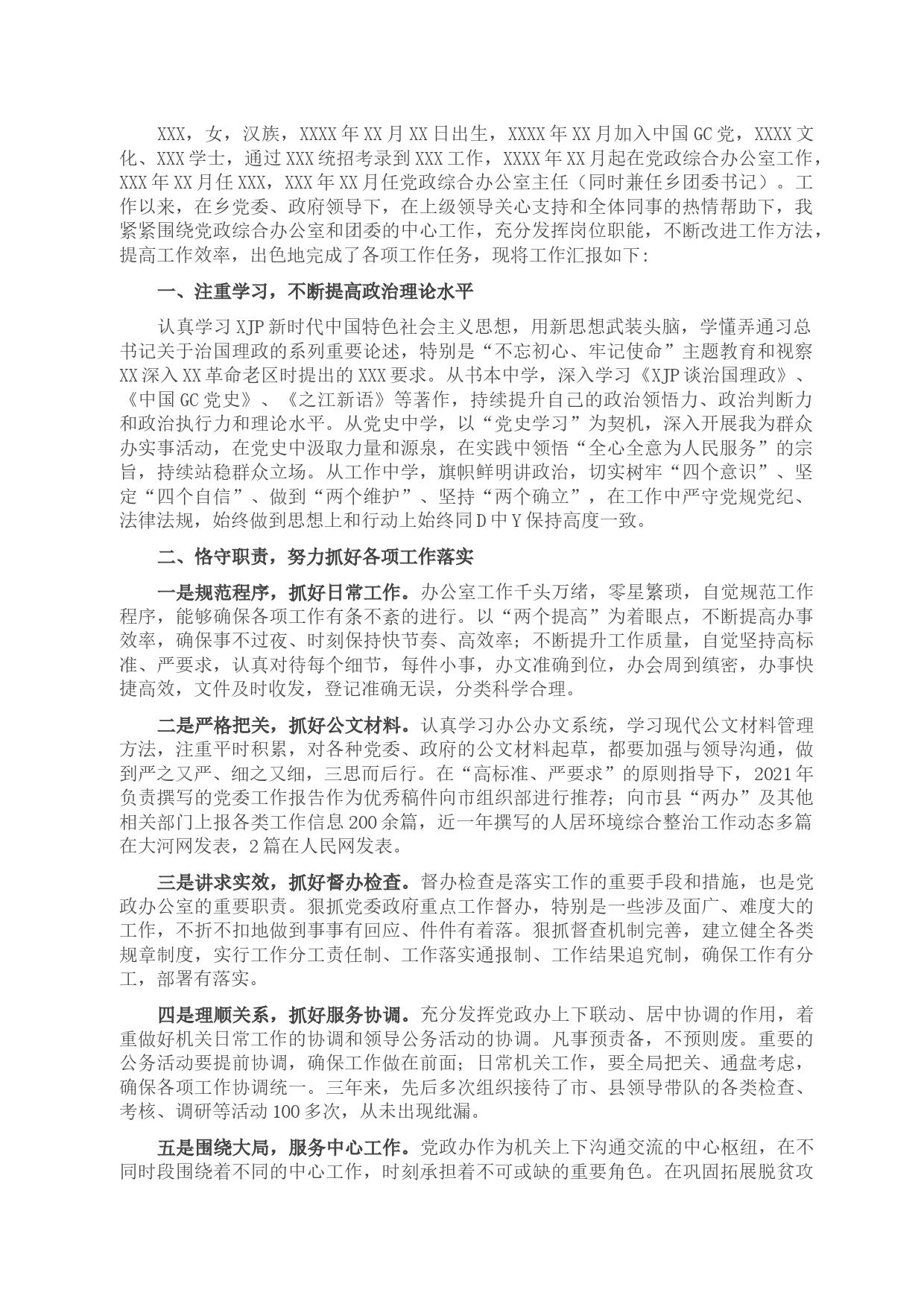 XXX，女，汉族，XXXX年XX月XX日出生，XXXX年XX月加入中国GC党，XXXX文化、XXX学士，通过XXX统招考录到XXX工作，XXXX年XX月起在党政综合办公室工作，XXX年XX月任XXX，XXX年XX月任党政综合办公室主任（同时兼任乡团委书记）。工作以来，在乡党委、政府领导下，在上级领导关心支持和全体同事的热情帮助下，我紧紧围绕党政综合办公室和团委的中心工作，充分发挥岗位职能，不断改进工作方法，提高工作效率，出色地完成了各项工作任务，现将工作汇报如下：

一、注重学习，不断提高政治理论水平

认真学习XJP新时代中国特色社会主义思想，用新思想武装头脑，学懂弄通习总书记关于治国理政的系列重要论述，特别是“不忘初心、牢记使命”主题教育和视察XX深入XX革命老区时提出的XXX要求。从书本中学，深入学习《XJP谈治国理政》、《中国GC党史》、《之江新语》等著作，持续提升自己的政治领悟力、政治判断力和政治执行力和理论水平。从党史中学，以“党史学习”为契机，深入开展我为群众办实事活动，在党史中汲取力量和源泉，在实践中领悟“全心全意为人民服务”的宗旨，持续站稳群众立场。从工作中学，旗帜鲜明讲政治，切实树牢“四个意识”、坚定“四个自信”、做到“两个维护”、坚持“两个确立”，在工作中严守党规党纪、法律法规，始终做到思想上和行动上始终同D中Y保持高度一致。

二、恪守职责，努力抓好各项工作落实

一是规范程序，抓好日常工作。办公室工作千头万绪，零星繁琐，自觉规范工作程序，能够确保各项工作有条不紊的进行。以“两个提高”为着眼点，不断提高办事效率，确保事不过夜、时刻保持快节奏、高效率；不断提升工作质量，自觉坚持高标准、严要求，认真对待每个细节，每件小事，办文准确到位，办会周到缜密，办事快捷高效，文件及时收发，登记准确无误，分类科学合理。

二是严格把关，抓好公文材料。认真学习办公办文系统，学习现代公文材料管理方法，注重平时积累，对各种党委、政府的公文材料起草，都要加强与领导沟通，做到严之又严、细之又细，三思而后行。在“高标准、严要求”的原则指导下，2021年负责撰写的党委工作报告作为优秀稿件向市组织部进行推荐；向市县“两办”及其他相关部门上报各类工作信息200余篇，近一年撰写的人居环境综合整治工作动态多篇在大河网发表，2篇在人民网发表。

三是讲求实效，抓好督办检查。督办检查是落实工作的重要手段和措施，也是党政办公室的重要职责。狠抓党委政府重点工作督办，特别是一些涉及面广、难度大的工作，不折不扣地做到事事有回应、件件有着落。狠抓督查机制完善，建立健全各类规章制度，实行工作分工责任制、工作落实通报制、工作结果追究制，确保工作有分工，部署有落实。

四是理顺关系，抓好服务协调。充分发挥党政办上下联动、居中协调的作用，着重做好机关日常工作的协调和领导公务活动的协调。凡事预责备，不预则废。重要的公务活动要提前协调，确保工作做在前面；日常机关工作，要全局把关、通盘考虑，确保各项工作协调统一。三年来，先后多次组织接待了市、县领导带队的各类检查、考核、调研等活动100多次，从未出现纰漏。

五是围绕大局，服务中心工作。党政办作为机关上下沟通交流的中心枢纽，在不同时段围绕着不同的中心工作，时刻承担着不可或缺的重要角色。在巩固拓展脱贫攻